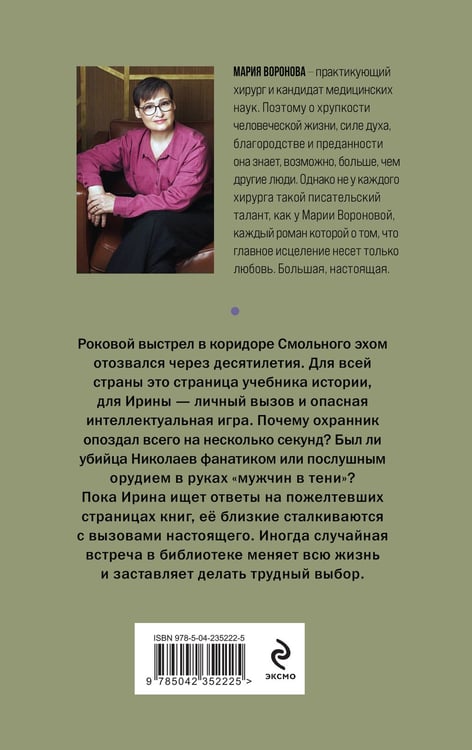 МАРИЯ ВОРОНОВА – практикующий хирург и кандидат медицинских наук. Поэтому о хрупкости человеческой жизни, силе духа, благородстве и преданности она знает, возможно, больше, чем другие люди. Однако не у каждого хирурга такой писательский талант, как у Марии Вороновой, каждый роман которой о том, что главное исцеление несет только любовь. Большая, настоящая.

Роковой выстрел в коридоре Смольного эхом отозвался через десятилетия. Для всей страны это страница учебника истории, для Ирины — личный вызов и опасная интеллектуальная игра. Почему охранник опоздал всего на несколько секунд? Был ли убийца Николаев фанатиком или послушным орудием в руках «мужчин в тени»? Пока Ирина ищет ответы на пожелтевших страницах книг, её близкие сталкиваются с вызовами настоящего. Иногда случайная встреча в библиотеке меняет всю жизнь и заставляет делать трудный выбор.

ISBN 978-5-04-235222-5

9 785042 352225 >

ЭКСМО